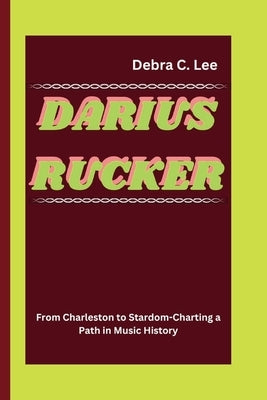 Debra C. Lee

DARIUS RUCKER

From Charleston to Stardom-Charting a Path in Music History